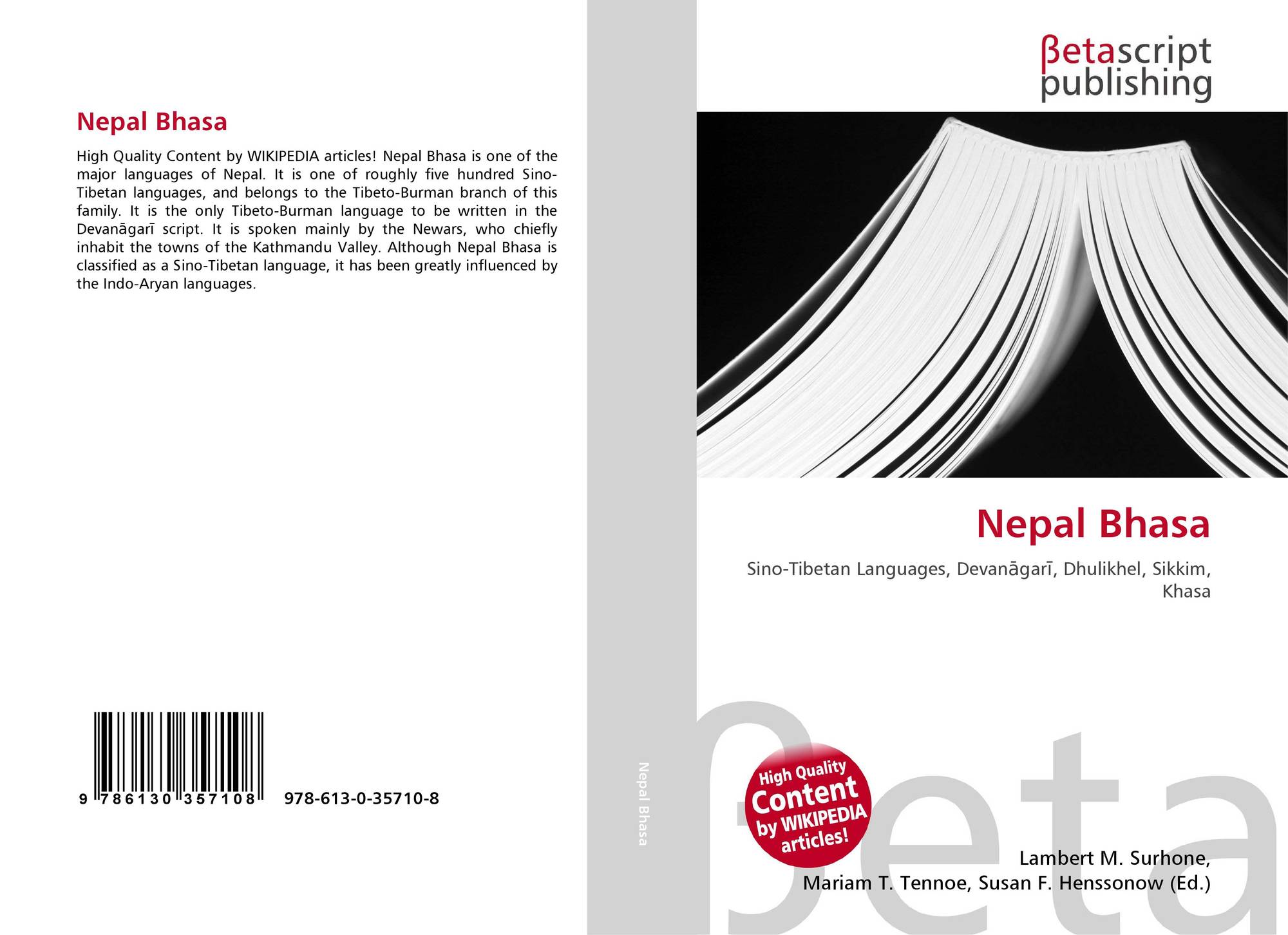 Nepal Bhasa

High Quality Content by WIKIPEDIA articles! Nepal Bhasa is one of the major languages of Nepal. It is one of roughly five hundred Sino-Tibetan languages, and belongs to the Tibeto-Burman branch of this family. It is the only Tibeto-Burman language to be written in the Devanāgarī script. It is spoken mainly by the Newars, who chiefly inhabit the towns of the Kathmandu Valley. Although Nepal Bhasa is classified as a Sino-Tibetan language, it has been greatly influenced by the Indo-Aryan languages.

9 786130 357108 978-613-0-35710-8

Nepal Bhasa

βetascript publishing

Nepal Bhasa

Sino-Tibetan Languages, Devanāgarī, Dhulikhel, Sikkim, Khasa

High Quality Content by WIKIPEDIA articles!

Lambert M. Surhone,
Mariam T. Tennoe, Susan F. Henssonow (Ed.)

βeta